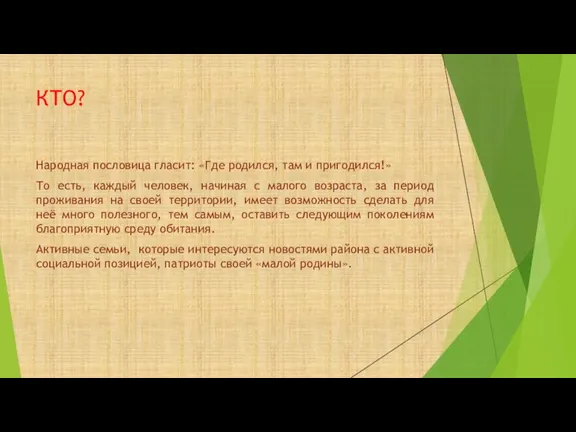 КТО?

Народная пословица гласит: «Где родился, там и пригодился!»

То есть, каждый человек, начиная с малого возраста, за период проживания на своей территории, имеет возможность сделать для неё много полезного, тем самым, оставить следующим поколениям благоприятную среду обитания.

Активные семьи, которые интересуются новостями района с активной социальной позицией, патриоты своей «малой родины».